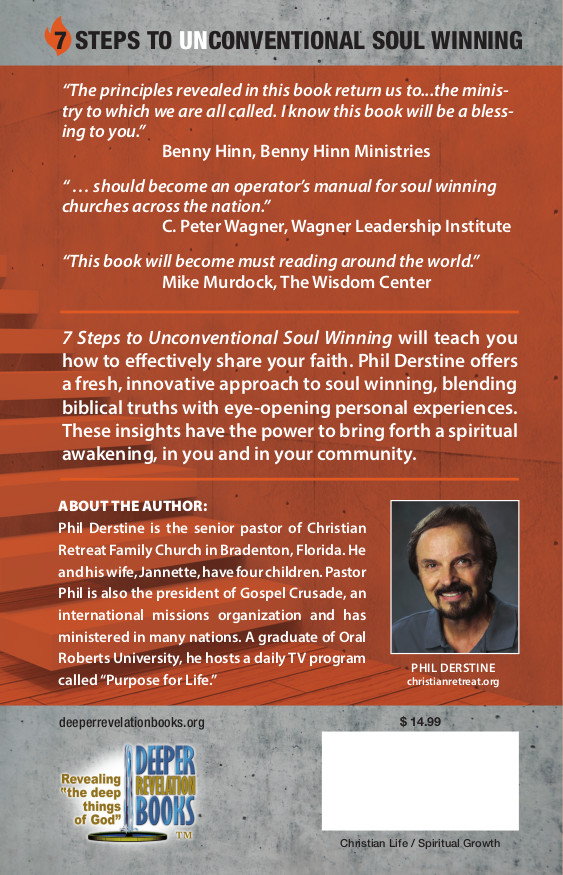 7 STEPS TO UNCONVENTIONAL SOUL WINNING

"The principles revealed in this book return us to...the ministry to which we are all called. I know this book will be a blessing to you."
Benny Hinn, Benny Hinn Ministries

"... should become an operator's manual for soul winning churches across the nation."
C. Peter Wagner, Wagner Leadership Institute

"This book will become must reading around the world."
Mike Murdock, The Wisdom Center

7 Steps to Unconventional Soul Winning will teach you how to effectively share your faith. Phil Derstine offers a fresh, innovative approach to soul winning, blending biblical truths with eye-opening personal experiences. These insights have the power to bring forth a spiritual awakening, in you and in your community.

ABOUT THE AUTHOR:
Phil Derstine is the senior pastor of Christian Retreat Family Church in Bradenton, Florida. He and his wife, Jannette, have four children. Pastor Phil is also the president of Gospel Crusade, an international missions organization and has ministered in many nations. A graduate of Oral Roberts University, he hosts a daily TV program called "Purpose for Life."

PHIL DERSTINE
christianretreat.org

deeperrevelationbooks.org

$ 14.99

Revealing "the deep things of God"
DEEPER REVELATION BOOKS TM

Christian Life / Spiritual Growth